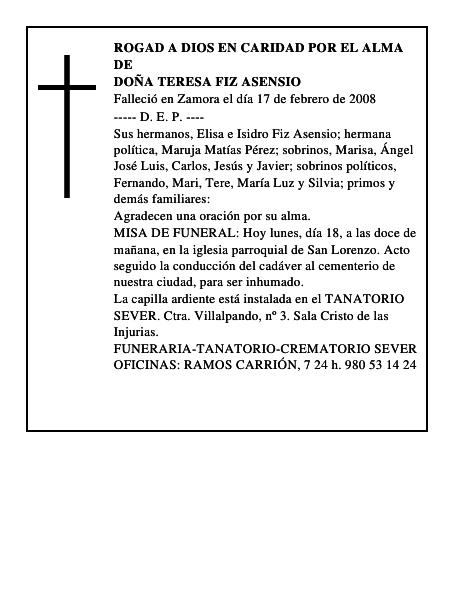 ROGAD A DIOS EN CARIDAD POR EL ALMA DE
DOÑA TERESA FIZ ASENSIO
Falleció en Zamora el día 17 de febrero de 2008
----- D. E. P. ----
Sus hermanos, Elisa e Isidro Fiz Asensio; hermana política, Maruja Matías Pérez; sobrinos, Marisa, Ángel José Luis, Carlos, Jesús y Javier; sobrinos políticos, Fernando, Mari, Tere, María Luz y Silvia; primos y demás familiares:
Agradecen una oración por su alma.
MISA DE FUNERAL: Hoy lunes, día 18, a las doce de mañana, en la iglesia parroquial de San Lorenzo. Acto seguido la conducción del cadáver al cementerio de nuestra ciudad, para ser inhumado.
La capilla ardiente está instalada en el TANATORIO SEVER. Ctra. Villalpando, nº 3. Sala Cristo de las Injurias.
FUNERARIA-TANATORIO-CREMATORIO SEVER
OFICINAS: RAMOS CARRIÓN, 7 24 h. 980 53 14 24